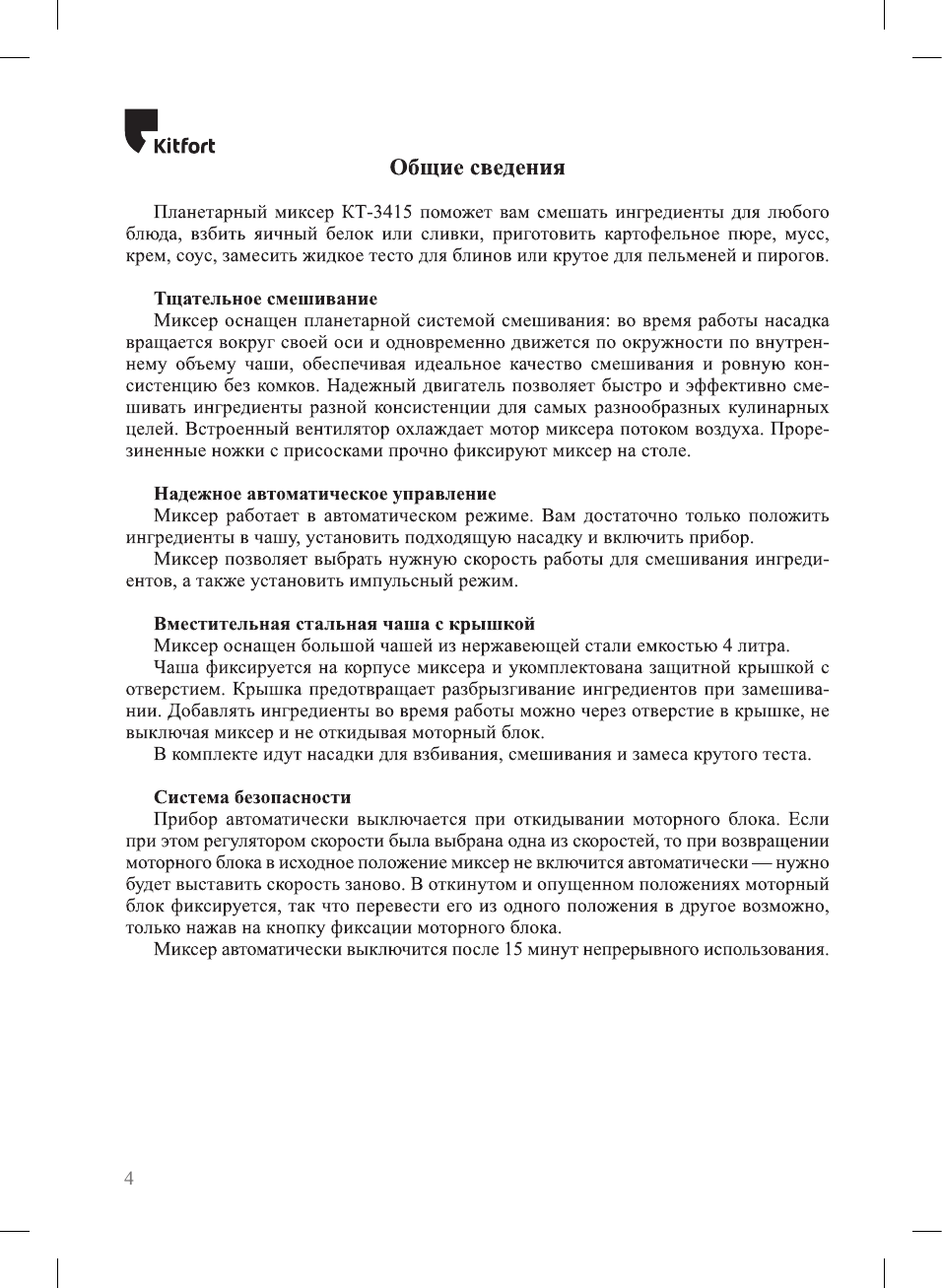 Kitfort

Общие сведения

Планетарный миксер КТ-3415 поможет вам смешать ингредиенты для любого блюда, взбить яичный белок или сливки, приготовить картофельное пюре, мусс, крем, соус, замесить жидкое тесто для блинов или крутое для пельменей и пирогов.

Тщательное смешивание
Миксер оснащен планетарной системой смешивания: во время работы насадка вращается вокруг своей оси и одновременно движется по окружности по внутреннему объему чаши, обеспечивая идеальное качество смешивания и ровную консистенцию без комков. Надежный двигатель позволяет быстро и эффективно смешивать ингредиенты разной консистенции для самых разнообразных кулинарных целей. Встроенный вентилятор охлаждает мотор миксера потоком воздуха. Прорезиненные ножки с присосками прочно фиксируют миксер на столе.

Надежное автоматическое управление
Миксер работает в автоматическом режиме. Вам достаточно только положить ингредиенты в чашу, установить подходящую насадку и включить прибор.
Миксер позволяет выбрать нужную скорость работы для смешивания ингредиентов, а также установить импульсный режим.

Вместительная стальная чаша с крышкой
Миксер оснащен большой чашей из нержавеющей стали емкостью 4 литра.
Чаша фиксируется на корпусе миксера и укомплектована защитной крышкой с отверстием. Крышка предотвращает разбрызгивание ингредиентов при замешивании. Добавлять ингредиенты во время работы можно через отверстие в крышке, не выключая миксер и не откидывая моторный блок.
В комплекте идут насадки для взбивания, смешивания и замеса крутого теста.

Система безопасности
Прибор автоматически выключается при откидывании моторного блока. Если при этом регулятором скорости была выбрана одна из скоростей, то при возвращении моторного блока в исходное положение миксер не включится автоматически — нужно будет выставить скорость заново. В откинутом и опущенном положениях моторный блок фиксируется, так что перевести его из одного положения в другое возможно, только нажав на кнопку фиксации моторного блока.
Миксер автоматически выключится после 15 минут непрерывного использования.

4